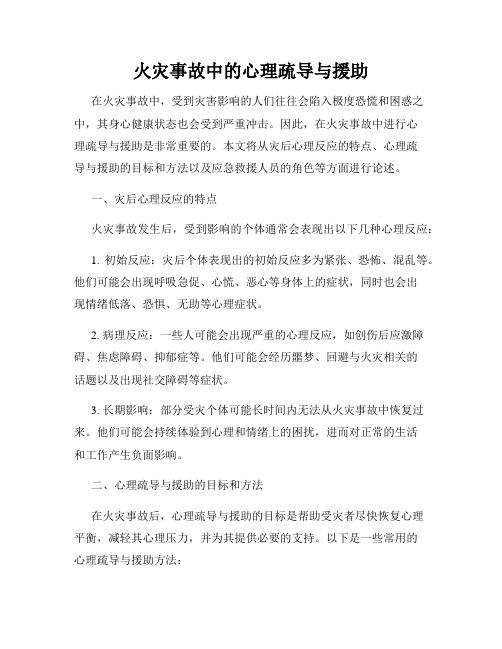 火灾事故中的心理疏导与援助

在火灾事故中，受到灾害影响的人们往往会陷入极度恐慌和困惑之中，其身心健康状态也会受到严重冲击。因此，在火灾事故中进行心理疏导与援助是非常重要的。本文将从灾后心理反应的特点、心理疏导与援助的目标和方法以及应急救援人员的角色等方面进行论述。

一、灾后心理反应的特点

火灾事故发生后，受到影响的个体通常会表现出以下几种心理反应：

1. 初始反应：灾后个体表现出的初始反应多为紧张、恐怖、混乱等。他们可能会出现呼吸急促、心慌、恶心等身体上的症状，同时也会出现情绪低落、恐惧、无助等心理症状。

2. 病理反应：一些人可能会出现严重的心理反应，如创伤后应激障碍、焦虑障碍、抑郁症等。他们可能会经历噩梦、回避与火灾相关的话题以及出现社交障碍等症状。

3. 长期影响：部分受灾个体可能长时间内无法从火灾事故中恢复过来。他们可能会持续体验到心理和情绪上的困扰，进而对正常的生活和工作产生负面影响。

二、心理疏导与援助的目标和方法

在火灾事故后，心理疏导与援助的目标是帮助受灾者尽快恢复心理平衡，减轻其心理压力，并为其提供必要的支持。以下是一些常用的心理疏导与援助方法：